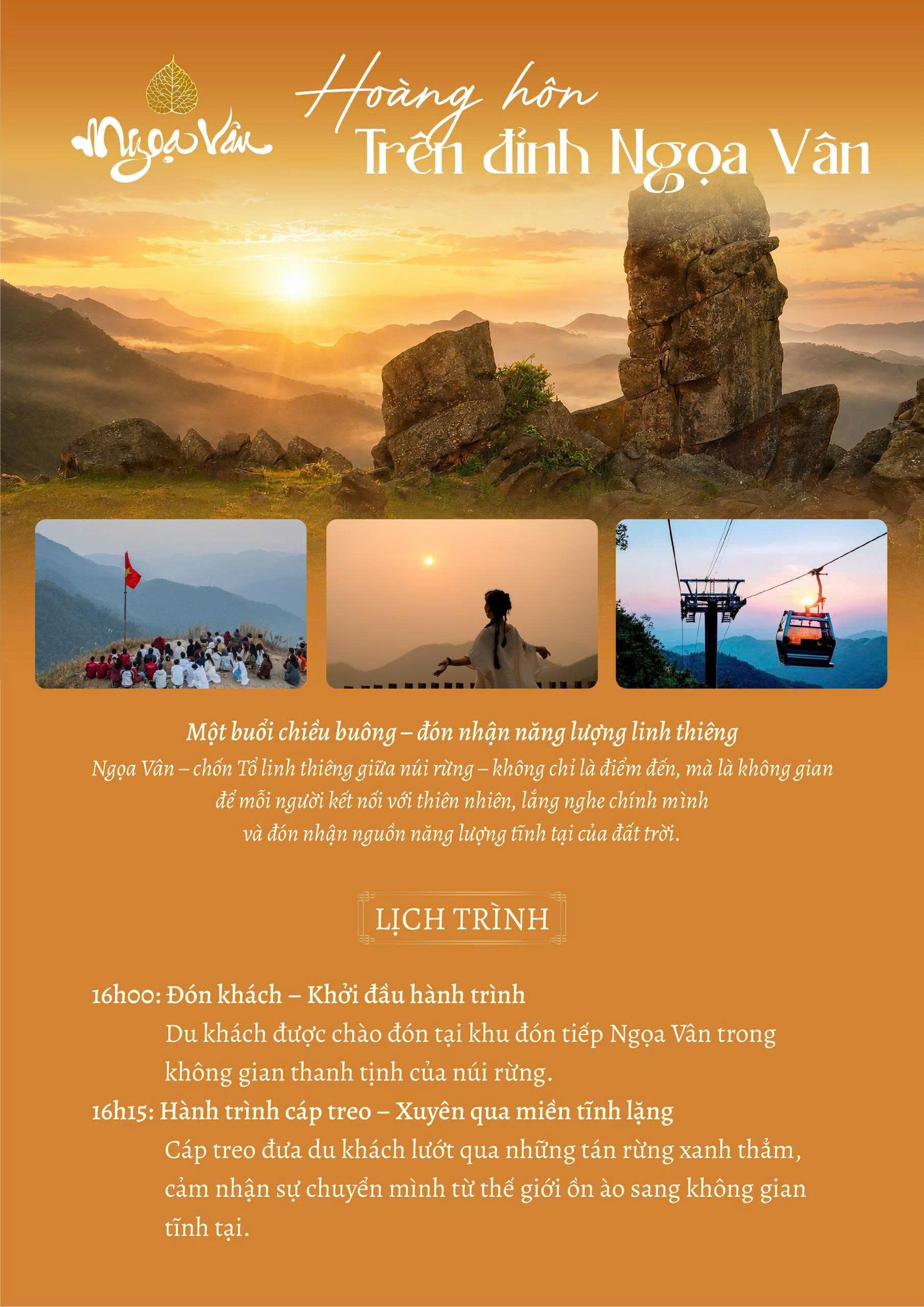 Ngọa Vân

Hoàng hôn
Trên đỉnh Ngọa Vân

Một buổi chiều buông – đón nhận năng lượng linh thiêng

Ngọa Vân – chốn Tổ linh thiêng giữa núi rừng – không chỉ là điểm đến, mà là không gian để mỗi người kết nối với thiên nhiên, lắng nghe chính mình và đón nhận nguồn năng lượng tĩnh tại của đất trời.

LỊCH TRÌNH

16h00: Đón khách – Khởi đầu hành trình
Du khách được chào đón tại khu đón tiếp Ngọa Vân trong không gian thanh tịnh của núi rừng.

16h15: Hành trình cáp treo – Xuyên qua miền tĩnh lặng
Cáp treo đưa du khách lướt qua những tán rừng xanh thẳm, cảm nhận sự chuyển mình từ thế giới ồn ào sang không gian tĩnh tại.